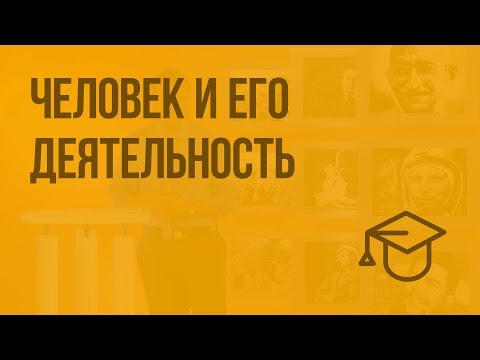 ЧЕЛОВЕК И ЕГО ДЕЯТЕЛЬНОСТЬ